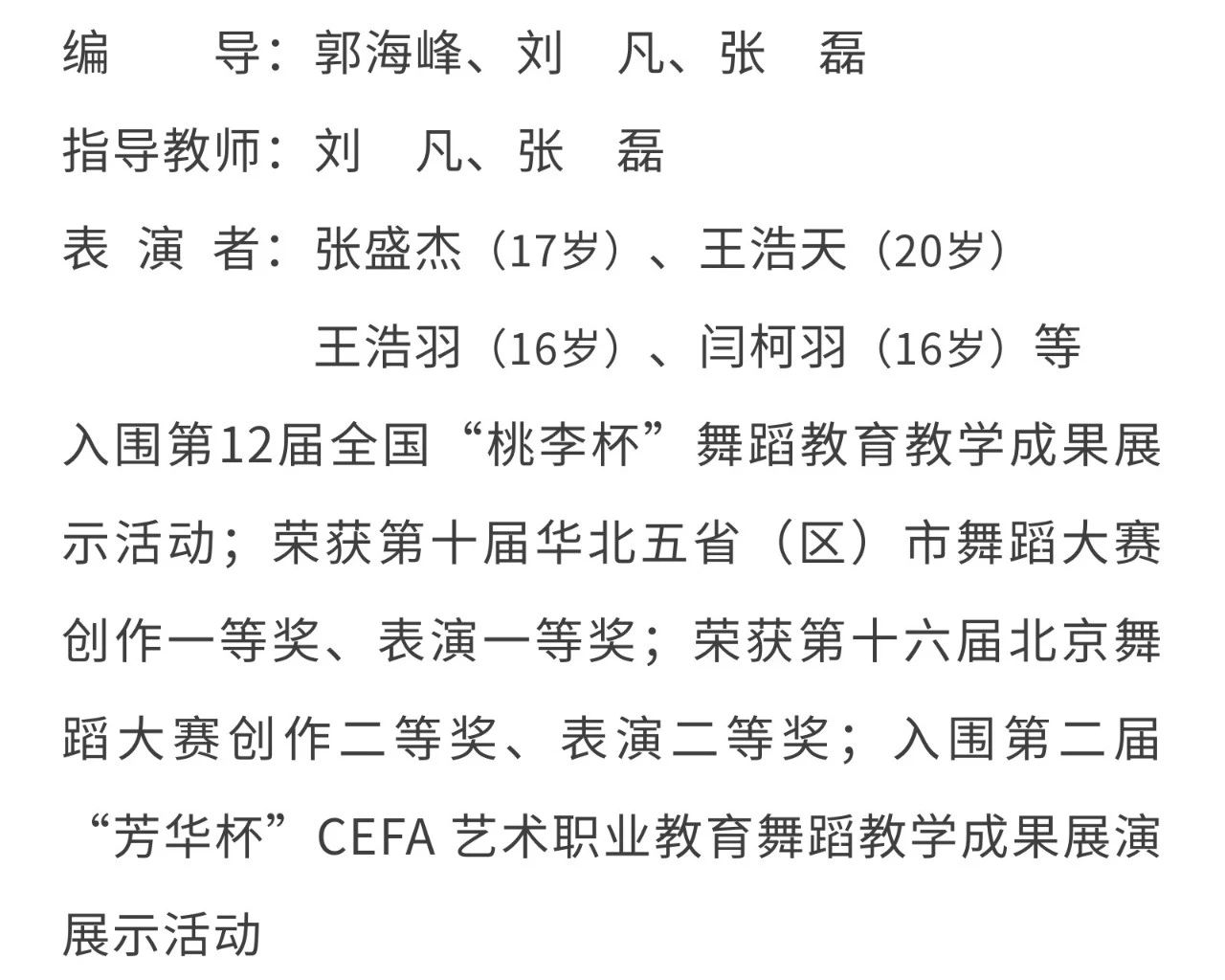 编　　导：郭海峰、刘　凡、张　磊
指导教师：刘　凡、张　磊
表 演 者：张盛杰（17岁）、王浩天（20岁）
王浩羽（16岁）、闫柯羽（16岁）等

入围第12届全国“桃李杯”舞蹈教育教学成果展示活动；荣获第十届华北五省（区）市舞蹈大赛创作一等奖、表演一等奖；荣获第十六届北京舞蹈大赛创作二等奖、表演二等奖；入围第二届“芳华杯”CEFA 艺术职业教育舞蹈教学成果展演展示活动